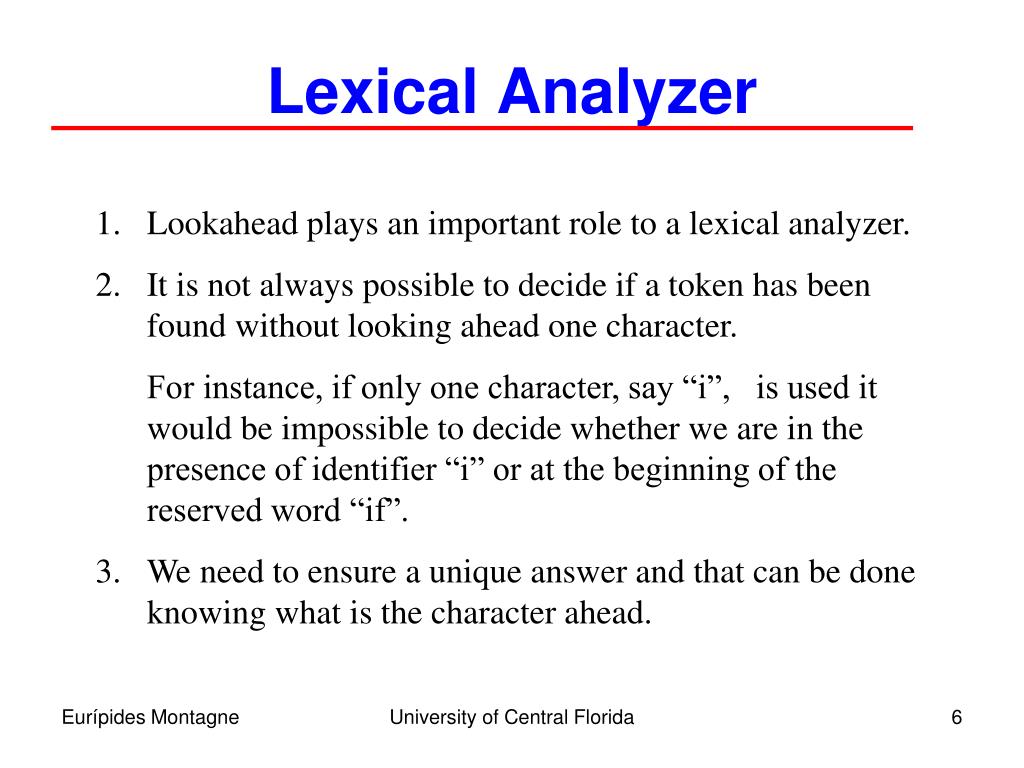 Lexical Analyzer

1. Lookahead plays an important role to a lexical analyzer.

2. It is not always possible to decide if a token has been found without looking ahead one character.

For instance, if only one character, say “i”, is used it would be impossible to decide whether we are in the presence of identifier “i” or at the beginning of the reserved word “if”.

3. We need to ensure a unique answer and that can be done knowing what is the character ahead.

Eurípides Montagne

University of Central Florida

6